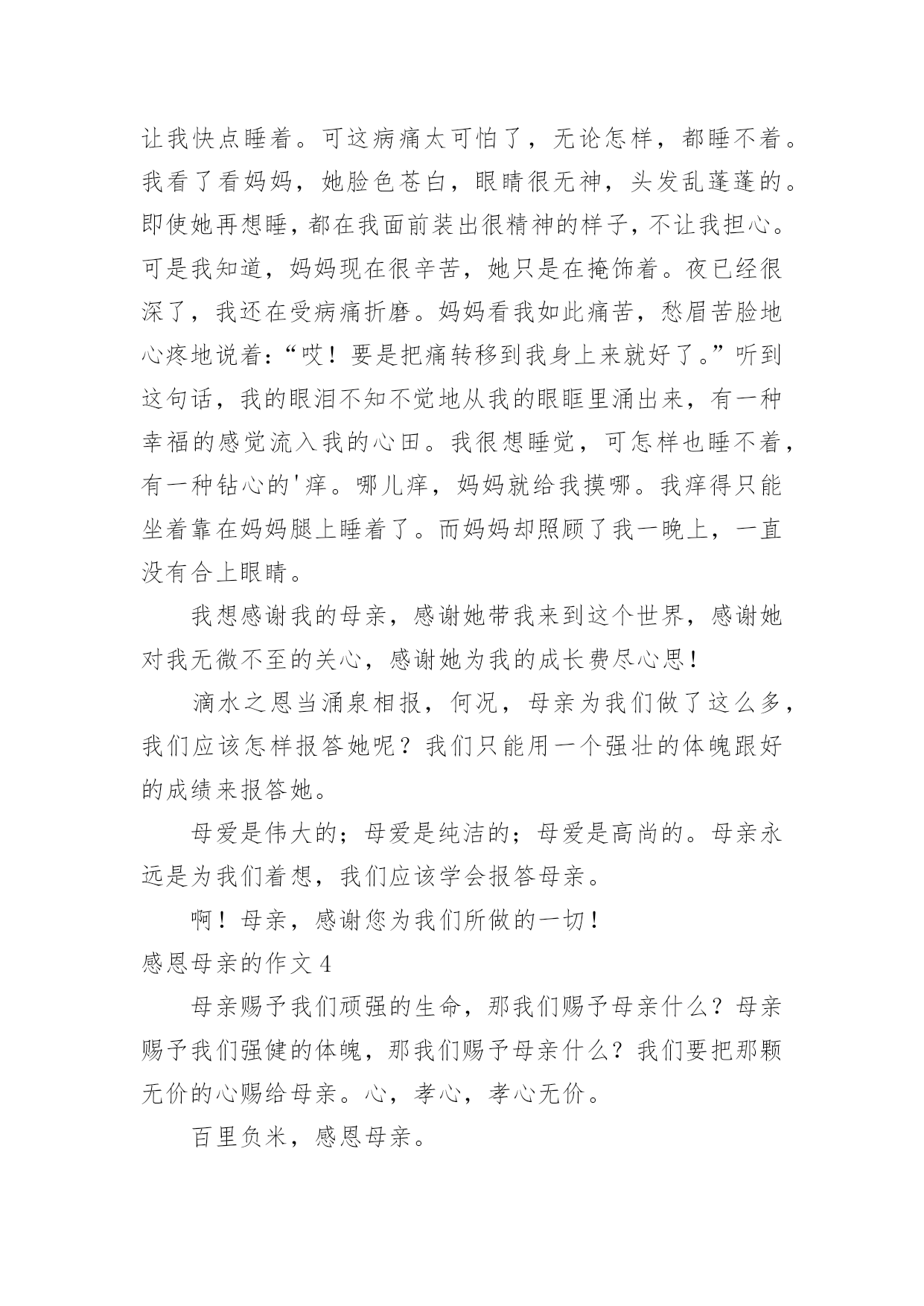 让我快点睡着。可这病痛太可怕了，无论怎样，都睡不着。我看了看妈妈，她脸色苍白，眼睛很无神，头发乱蓬蓬的。即使她再想睡，都在我面前装出很精神的样子，不让我担心。可是我知道，妈妈现在很辛苦，她只是在掩饰着。夜已经很深了，我还在受病痛折磨。妈妈看我如此痛苦，愁眉苦脸地心疼地说着：“哎！要是把痛转移到我身上来就好了。”听到这句话，我的眼泪不知不觉地从我的眼眶里涌出来，有一种幸福的感觉流入我的心田。我很想睡觉，可怎样也睡不着，有一种钻心的'痒。哪儿痒，妈妈就给我摸哪。我痒得只能坐着靠在妈妈腿上睡着了。而妈妈却照顾了我一晚上，一直没有合上眼睛。

我想感谢我的母亲，感谢她带我来到这个世界，感谢她对我无微不至的关心，感谢她为我的成长费尽心思！

滴水之恩当涌泉相报，何况，母亲为我们做了这么多，我们应该怎样报答她呢？我们只能用一个强壮的体魄跟好的成绩来报答她。

母爱是伟大的；母爱是纯洁的；母爱是高尚的。母亲永远是为我们着想，我们应该学会报答母亲。

啊！母亲，感谢您为我们所做的一切！

感恩母亲的作文 4

母亲赐予我们顽强的生命，那我们赐予母亲什么？母亲赐予我们强健的体魄，那我们赐予母亲什么？我们要把那颗无价的心赐给母亲。心，孝心，孝心无价。

百里负米，感恩母亲。